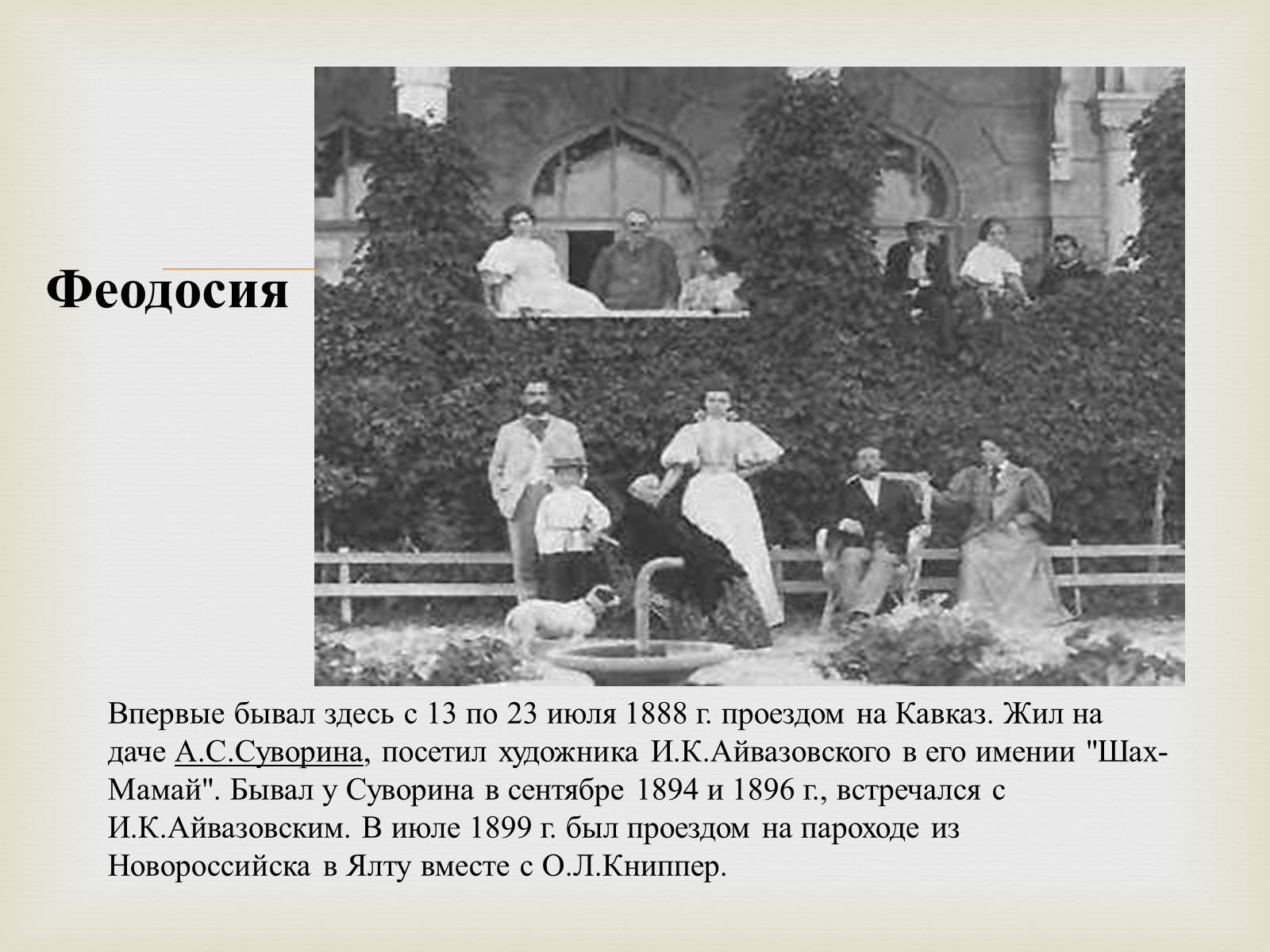 Феодосия

Впервые бывал здесь с 13 по 23 июля 1888 г. проездом на Кавказ. Жил на даче А.С.Суворина, посетил художника И.К.Айвазовского в его имении "Шах-Мамай". Бывал у Суворина в сентябре 1894 и 1896 г., встречался с И.К.Айвазовским. В июле 1899 г. был проездом на пароходе из Новороссийска в Ялту вместе с О.Л.Книппер.